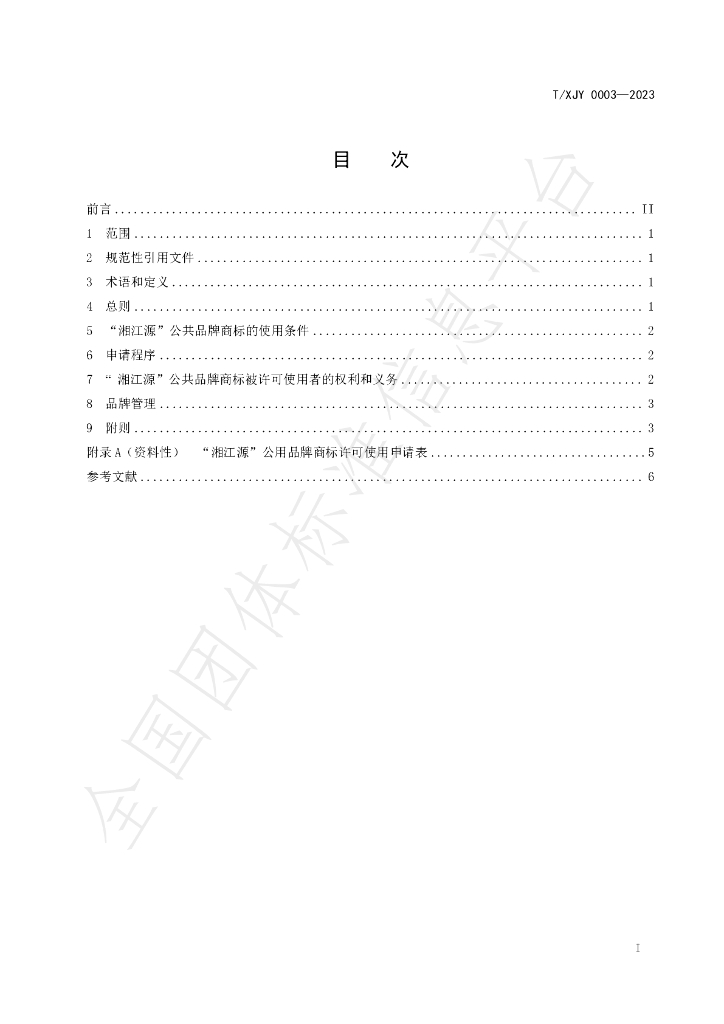 T/XJY 0003—2023

目 次

前言 II
1 范围 1
2 规范性引用文件 1
3 术语和定义 1
4 总则 1
5 “湘江源”公共品牌商标的使用条件 2
6 申请程序 2
7 “湘江源”公共品牌商标被许可使用者的权利和义务 2
8 品牌管理 3
9 附则 3
附录A（资料性） “湘江源”公用品牌商标许可使用申请表 5
参考文献 6

I

全国团体标准信息平台